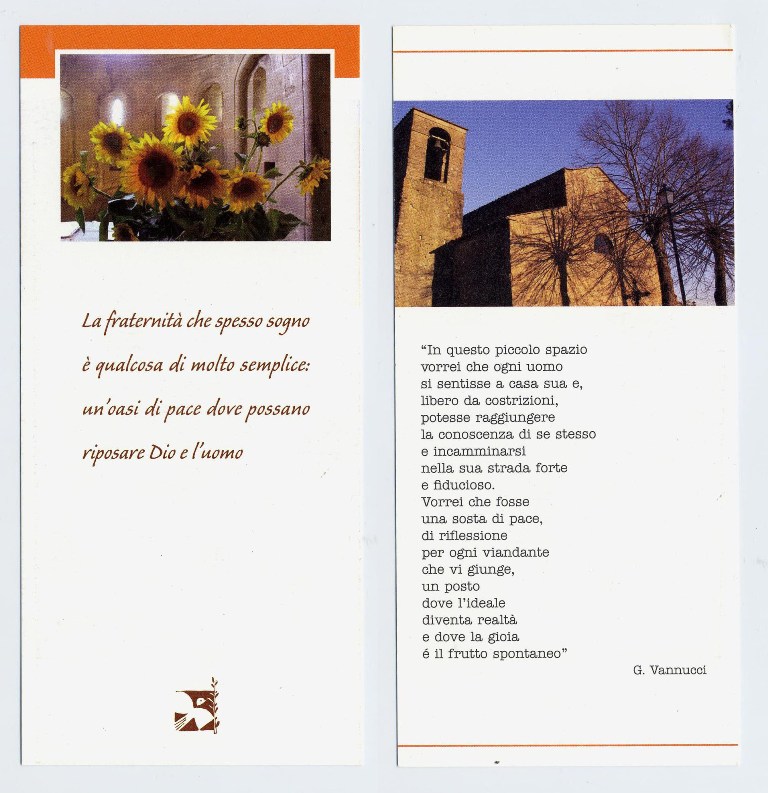 La fraternità che spesso sogno
è qualcosa di molto semplice:
un'oasi di pace dove possano
riposare Dio e l'uomo

"In questo piccolo spazio
vorrei che ogni uomo
si sentisse a casa sua e,
libero da costrizioni,
potesse raggiungere
la conoscenza di se stesso
e incamminarsi
nella sua strada forte
e fiducioso.
Vorrei che fosse
una sosta di pace,
di riflessione
per ogni viandante
che vi giunge,
un posto
dove l'ideale
diventa realtà
e dove la gioia
é il frutto spontaneo"

G. Vannucci